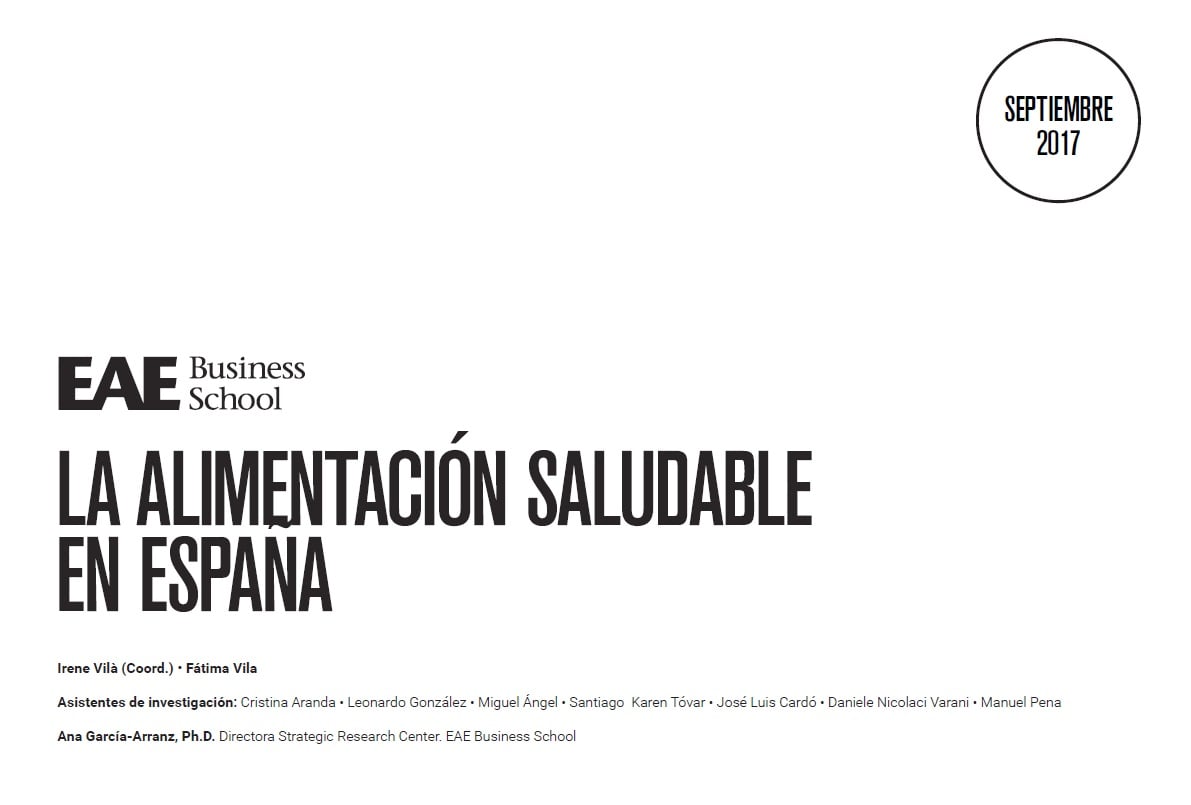 SEPTIEMBRE
2017

EAE Business School

LA ALIMENTACIÓN SALUDABLE EN ESPAÑA

Irene Vilà (Coord.) • Fátima Vila

Asistentes de investigación: Cristina Aranda • Leonardo González • Miguel Ángel • Santiago Karen Tóvar • José Luis Cardó • Daniele Nicolaci Varani • Manuel Pena

Ana García-Arranz, Ph.D. Directora Strategic Research Center. EAE Business School